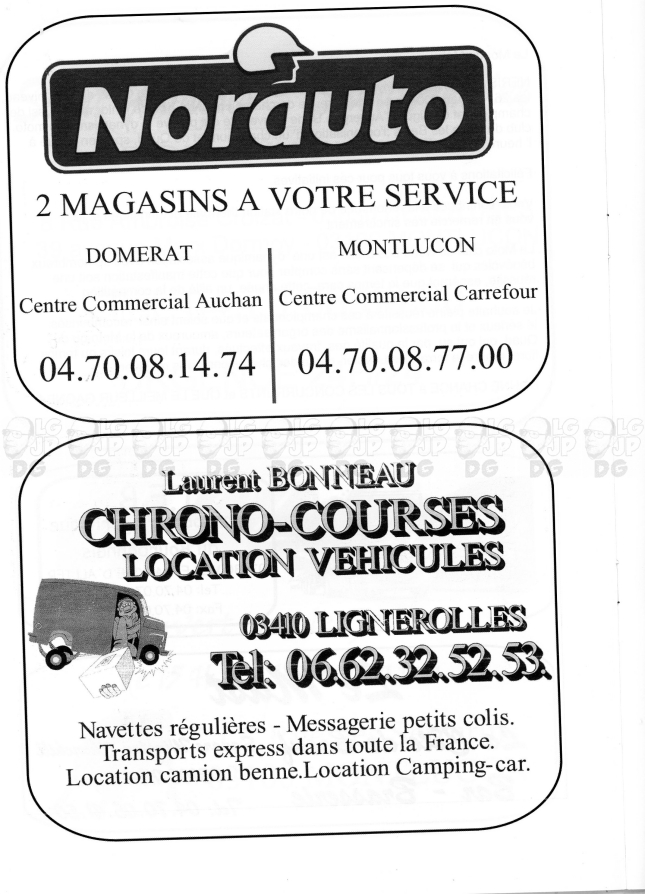 Norauto

2 MAGASINS A VOTRE SERVICE

DOMERAT

Centre Commercial Auchan

04.70.08.14.74

MONTLUCON

Centre Commercial Carrefour

04.70.08.77.00

LG JP DG LG JP DG LG JP DG LG JP DG LG JP DG LG JP DG LG JP DG LG JP DG LG JP DG LG JP DG

Laurent BONNEAU

CHRONO-COURSES

LOCATION VEHICULES

03410 LIGNEROLLES

Tel: 06.62.32.52.53.

Navettes régulières - Messagerie petits colis.
Transports express dans toute la France.
Location camion benne.Location Camping-car.